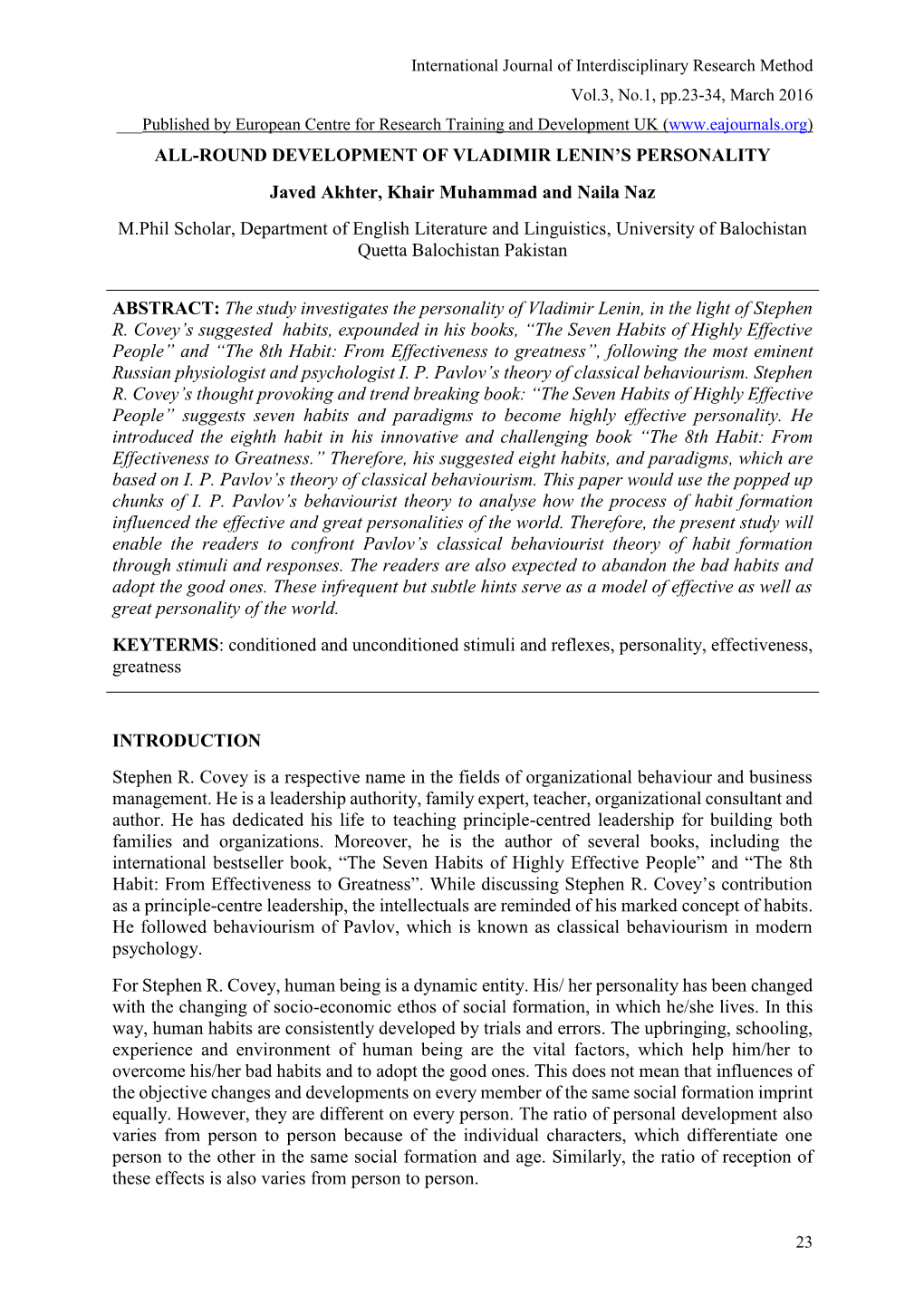 International Journal of Interdisciplinary Research Method
Vol.3, No.1, pp.23-34, March 2016
Published by European Centre for Research Training and Development UK (www.eajournals.org)

ALL-ROUND DEVELOPMENT OF VLADIMIR LENIN'S PERSONALITY

Javed Akhter, Khair Muhammad and Naila Naz

M.Phil Scholar, Department of English Literature and Linguistics, University of Balochistan Quetta Balochistan Pakistan

ABSTRACT: The study investigates the personality of Vladimir Lenin, in the light of Stephen R. Covey's suggested habits, expounded in his books, "The Seven Habits of Highly Effective People" and "The 8th Habit: From Effectiveness to greatness", following the most eminent Russian physiologist and psychologist I. P. Pavlov's theory of classical behaviourism. Stephen R. Covey's thought provoking and trend breaking book: "The Seven Habits of Highly Effective People" suggests seven habits and paradigms to become highly effective personality. He introduced the eighth habit in his innovative and challenging book "The 8th Habit: From Effectiveness to Greatness." Therefore, his suggested eight habits, and paradigms, which are based on I. P. Pavlov's theory of classical behaviourism. This paper would use the popped up chunks of I. P. Pavlov's behaviourist theory to analyse how the process of habit formation influenced the effective and great personalities of the world. Therefore, the present study will enable the readers to confront Pavlov's classical behaviourist theory of habit formation through stimuli and responses. The readers are also expected to abandon the bad habits and adopt the good ones. These infrequent but subtle hints serve as a model of effective as well as great personality of the world.

KEYTERMS: conditioned and unconditioned stimuli and reflexes, personality, effectiveness, greatness

INTRODUCTION

Stephen R. Covey is a respective name in the fields of organizational behaviour and business management. He is a leadership authority, family expert, teacher, organizational consultant and author. He has dedicated his life to teaching principle-centred leadership for building both families and organizations. Moreover, he is the author of several books, including the international bestseller book, "The Seven Habits of Highly Effective People" and "The 8th Habit: From Effectiveness to Greatness". While discussing Stephen R. Covey's contribution as a principle-centre leadership, the intellectuals are reminded of his marked concept of habits. He followed behaviourism of Pavlov, which is known as classical behaviourism in modern psychology.

For Stephen R. Covey, human being is a dynamic entity. His/ her personality has been changed with the changing of socio-economic ethos of social formation, in which he/she lives. In this way, human habits are consistently developed by trials and errors. The upbringing, schooling, experience and environment of human being are the vital factors, which help him/her to overcome his/her bad habits and to adopt the good ones. This does not mean that influences of the objective changes and developments on every member of the same social formation imprint equally. However, they are different on every person. The ratio of personal development also varies from person to person because of the individual characters, which differentiate one person to the other in the same social formation and age. Similarly, the ratio of reception of these effects is also varies from person to person.

23